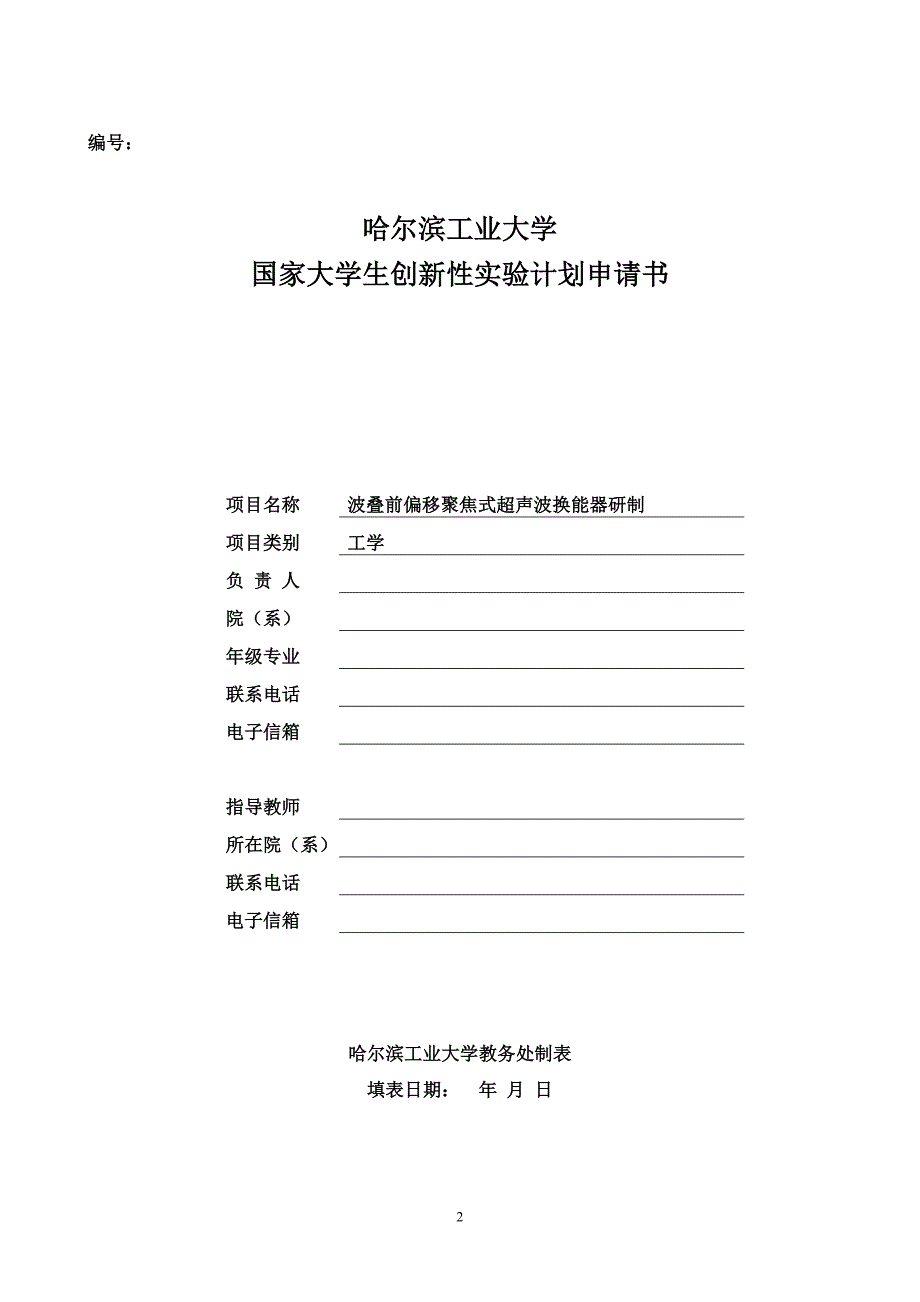 编号：

哈尔滨工业大学
国家大学生创新性实验计划申请书

项目名称 波叠前偏移聚焦式超声波换能器研制
项目类别 工学
负 责 人
院（系）
年级专业
联系电话
电子信箱

指导教师
所在院（系）
联系电话
电子信箱

哈尔滨工业大学教务处制表
填表日期： 年 月 日

2